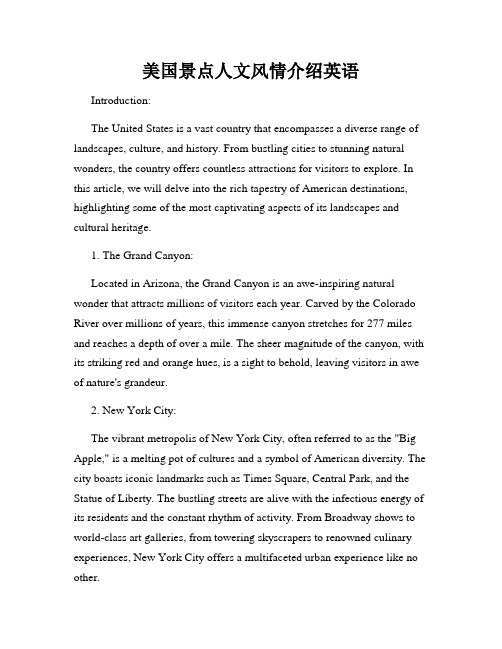 美国景点人文风情介绍英语

Introduction:

The United States is a vast country that encompasses a diverse range of landscapes, culture, and history. From bustling cities to stunning natural wonders, the country offers countless attractions for visitors to explore. In this article, we will delve into the rich tapestry of American destinations, highlighting some of the most captivating aspects of its landscapes and cultural heritage.

1. The Grand Canyon:

Located in Arizona, the Grand Canyon is an awe-inspiring natural wonder that attracts millions of visitors each year. Carved by the Colorado River over millions of years, this immense canyon stretches for 277 miles and reaches a depth of over a mile. The sheer magnitude of the canyon, with its striking red and orange hues, is a sight to behold, leaving visitors in awe of nature's grandeur.

2. New York City:

The vibrant metropolis of New York City, often referred to as the "Big Apple," is a melting pot of cultures and a symbol of American diversity. The city boasts iconic landmarks such as Times Square, Central Park, and the Statue of Liberty. The bustling streets are alive with the infectious energy of its residents and the constant rhythm of activity. From Broadway shows to world-class art galleries, from towering skyscrapers to renowned culinary experiences, New York City offers a multifaceted urban experience like no other.